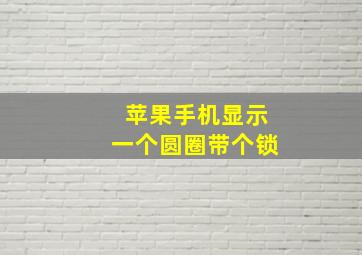 苹果手机显示
一个圆圈带个锁